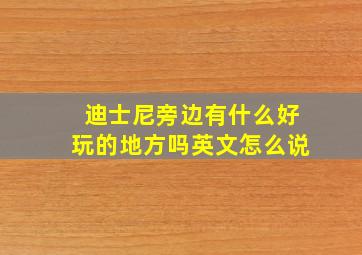 迪士尼旁边有什么好玩的地方吗英文怎么说